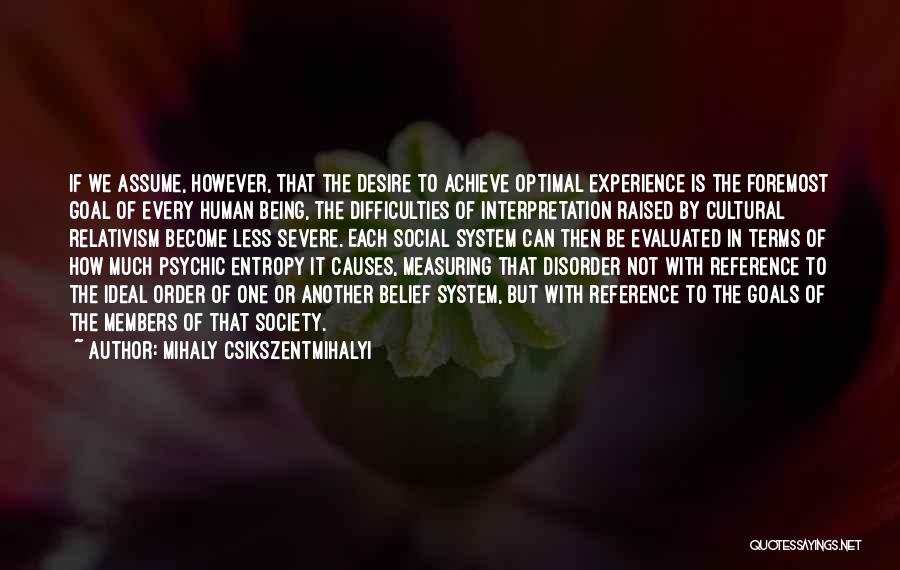 IF WE ASSUME, HOWEVER, THAT THE DESIRE TO ACHIEVE OPTIMAL EXPERIENCE IS THE FOREMOST GOAL OF EVERY HUMAN BEING, THE DIFFICULTIES OF INTERPRETATION RAISED BY CULTURAL RELATIVISM BECOME LESS SEVERE. EACH SOCIAL SYSTEM CAN THEN BE EVALUATED IN TERMS OF HOW MUCH PSYCHIC ENTROPY IT CAUSES, MEASURING THAT DISORDER NOT WITH REFERENCE TO THE IDEAL ORDER OF ONE OR ANOTHER BELIEF SYSTEM, BUT WITH REFERENCE TO THE GOALS OF THE MEMBERS OF THAT SOCIETY.

~ AUTHOR: MIHALY CSIKSZENTMIHALYI

QUOTESSAYINGS.NET